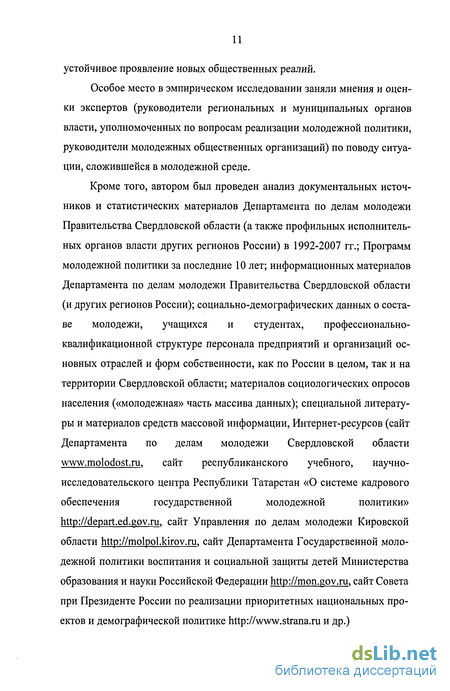 11

устойчивое проявление новых общественных реалий.

Особое место в эмпирическом исследовании заняли мнения и оценки экспертов (руководители региональных и муниципальных органов власти, уполномоченных по вопросам реализации молодежной политики, руководители молодежных общественных организаций) по поводу ситуации, сложившейся в молодежной среде.

Кроме того, автором был проведен анализ документальных источников и статистических материалов Департамента по делам молодежи Правительства Свердловской области (а также профильных исполнительных органов власти других регионов России) в 1992-2007 гг.; Программ молодежной политики за последние 10 лет; информационных материалов Департамента по делам молодежи Правительства Свердловской области (и других регионов России); социально-демографических данных о составе молодежи, учащихся и студентах, профессионально-квалификационной структуре персонала предприятий и организаций основных отраслей и форм собственности, как по России в целом, так и на территории Свердловской области; материалов социологических опросов населения («молодежная» часть массива данных); специальной литературы и материалов средств массовой информации, Интернет-ресурсов (сайт Департамента по делам молодежи Свердловской области www.molodost.ru, сайт республиканского учебного, научно-исследовательского центра Республики Татарстан «О системе кадрового обеспечения государственной молодежной политики» http://depart.ed.gov.ru, сайт Управления по делам молодежи Кировской области http://molpol.kirov.ru, сайт Департамента Государственной молодежной политики воспитания и социальной защиты детей Министерства образования и науки Российской Федерации http://mon.gov.ru, сайт Совета при Президенте России по реализации приоритетных национальных проектов и демографической политике http://www.strana.ru и др.)

dsLib.net
библиотека диссертаций